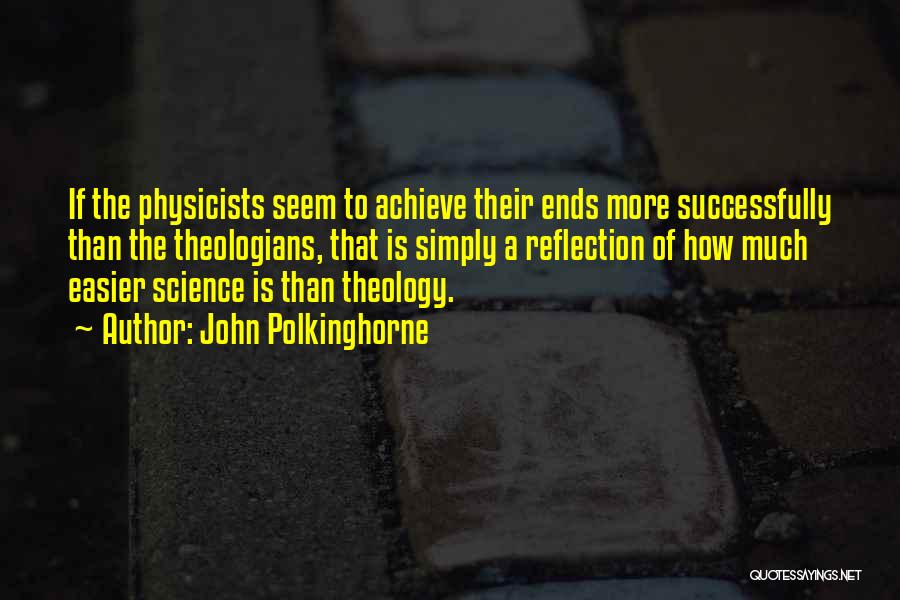 If the physicists seem to achieve their ends more successfully than the theologians, that is simply a reflection of how much easier science is than theology.
~ Author: John Polkinghorne

QUOTESSAYINGS.NET